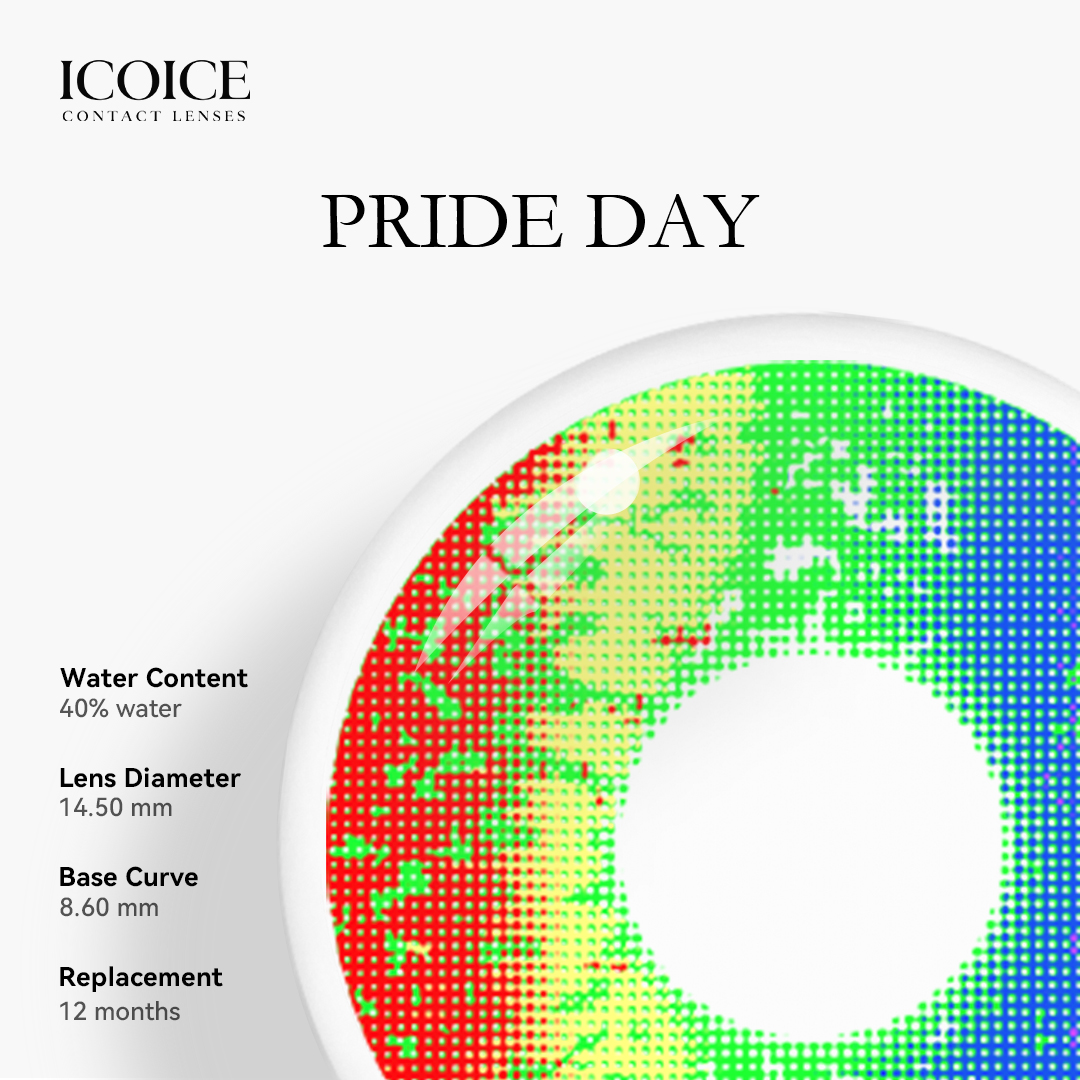 ICOICE
CONTACT LENSES

PRIDE DAY

Water Content
40% water

Lens Diameter
14.50 mm

Base Curve
8.60 mm

Replacement
12 months